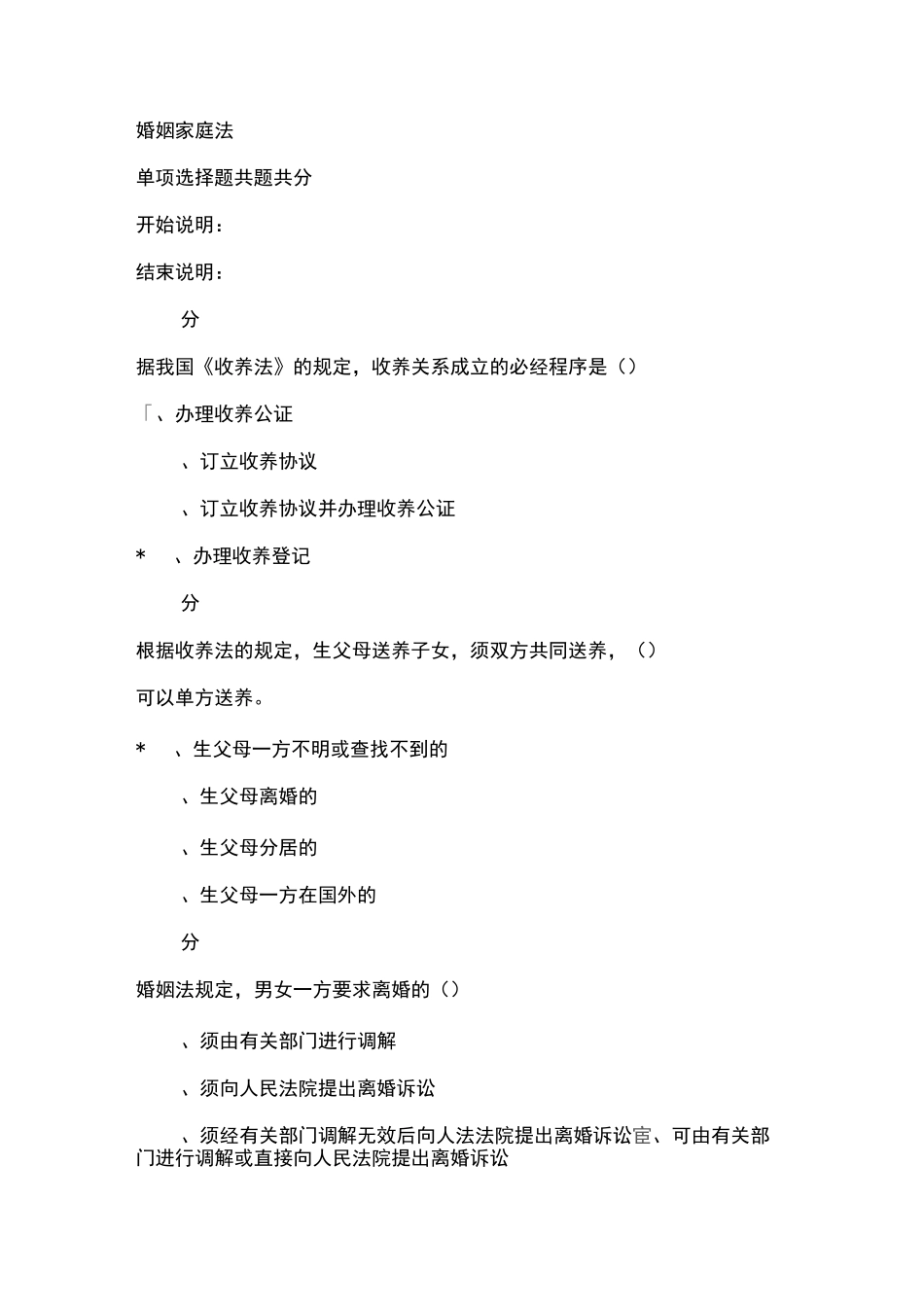 婚姻家庭法

单项选择题共题共分

开始说明：

结束说明：

分

据我国《收养法》的规定，收养关系成立的必经程序是（）

「、办理收养公证

、订立收养协议

、订立收养协议并办理收养公证

* 、办理收养登记

分

根据收养法的规定，生父母送养子女，须双方共同送养，（）

可以单方送养。

* 、生父母一方不明或查找不到的

、生父母离婚的

、生父母分居的

、生父母一方在国外的

分

婚姻法规定，男女一方要求离婚的（）

、须由有关部门进行调解

、须向人民法院提出离婚诉讼

、须经有关部门调解无效后向人法法院提出离婚诉讼宦、可由有关部门进行调解或直接向人民法院提出离婚诉讼